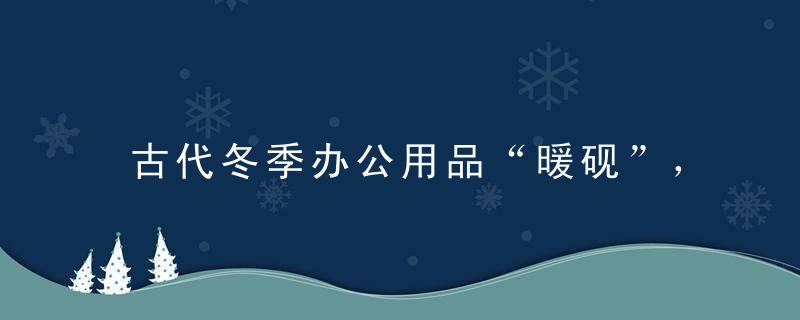 古代冬季办公用品“暖砚”，